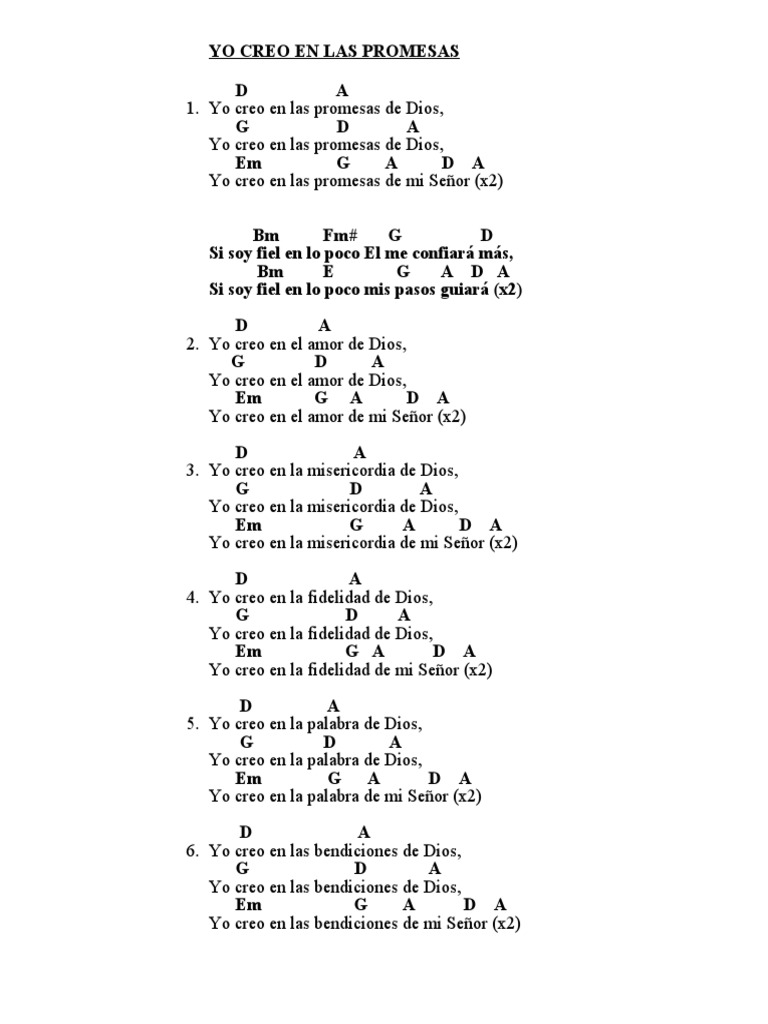 YO CREO EN LAS PROMESAS

D A
1. Yo creo en las promesas de Dios,
G D A
Yo creo en las promesas de Dios,
Em G A D A
Yo creo en las promesas de mi Señor (x2)

Bm Fm# G D
Si soy fiel en lo poco El me confiará más,
Bm E G A D A
Si soy fiel en lo poco mis pasos guiará (x2)

D A
2. Yo creo en el amor de Dios,
G D A
Yo creo en el amor de Dios,
Em G A D A
Yo creo en el amor de mi Señor (x2)

D A
3. Yo creo en la misericordia de Dios,
G D A
Yo creo en la misericordia de Dios,
Em G A D A
Yo creo en la misericordia de mi Señor (x2)

D A
4. Yo creo en la fidelidad de Dios,
G D A
Yo creo en la fidelidad de Dios,
Em G A D A
Yo creo en la fidelidad de mi Señor (x2)

D A
5. Yo creo en la palabra de Dios,
G D A
Yo creo en la palabra de Dios,
Em G A D A
Yo creo en la palabra de mi Señor (x2)

D A
6. Yo creo en las bendiciones de Dios,
G D A
Yo creo en las bendiciones de Dios,
Em G A D A
Yo creo en las bendiciones de mi Señor (x2)